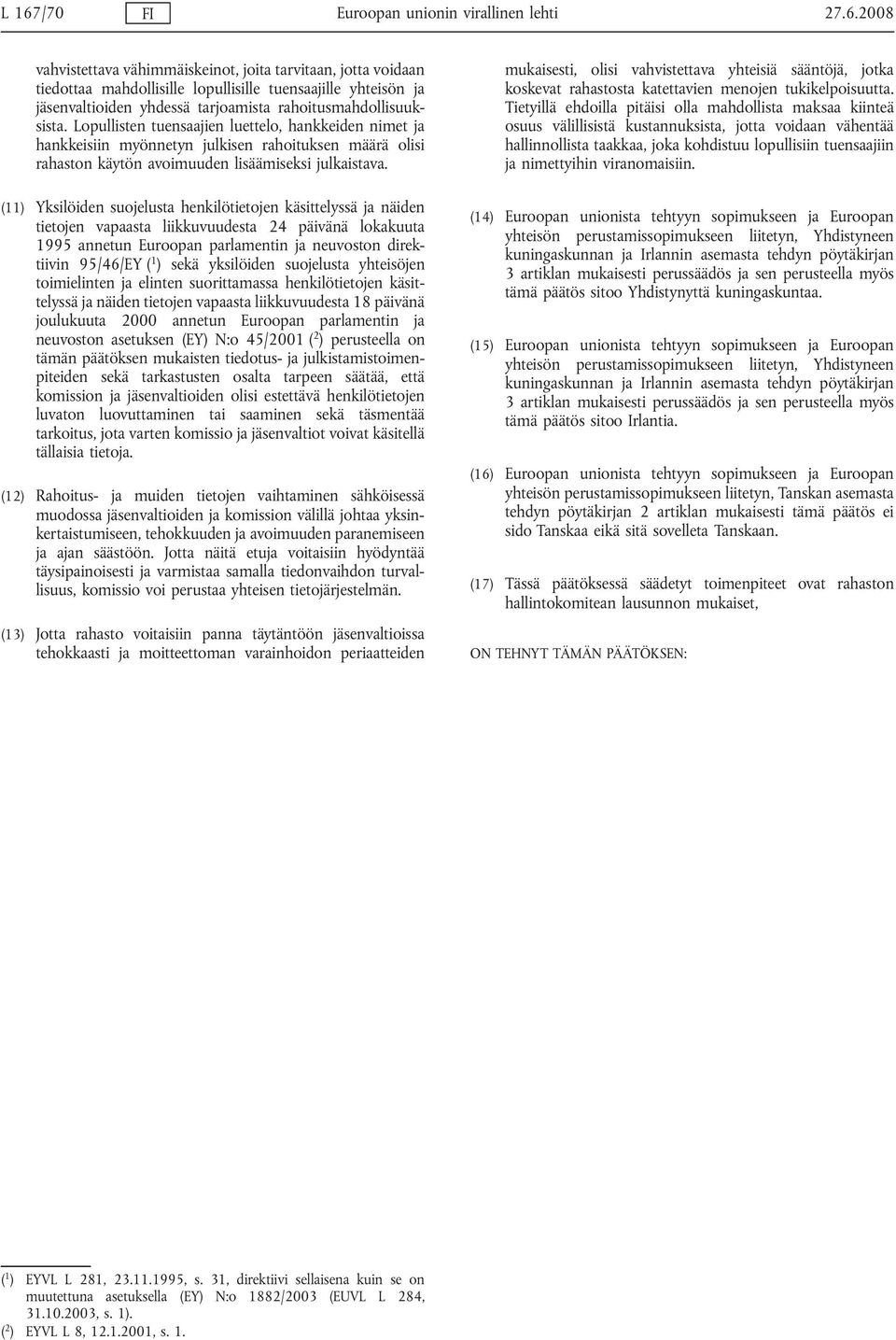 L 167/70 FI Euroopan unionin virallinen lehti 27.6.2008

vahvistettava vähimmäiskeinot, joita tarvitaan, jotta voidaan tiedottaa mahdollisille lopullisille tuensaajille yhteisön ja jäsenvaltioiden yhdessä tarjoamista rahoitusmahdollisuuksista. Lopullisten tuensaajien luettelo, hankkeiden nimet ja hankkeisiin myönnetyn julkisen rahoituksen määrä olisi rahaston käytön avoimuuden lisäämiseksi julkaistava.

(11) Yksilöiden suojelusta henkilötietojen käsittelyssä ja näiden tietojen vapaasta liikkuvuudesta 24 päivänä lokakuuta 1995 annetun Euroopan parlamentin ja neuvoston direktiivin 95/46/EY ($^1$) sekä yksilöiden suojelusta yhteisöjen toimielinten ja elinten suorittamassa henkilötietojen käsittelyssä ja näiden tietojen vapaasta liikkuvuudesta 18 päivänä joulukuuta 2000 annetun Euroopan parlamentin ja neuvoston asetuksen (EY) N:o 45/2001 ($^2$) perusteella on tämän päätöksen mukaisten tiedotus- ja julkistamistoimenpiteiden sekä tarkastusten osalta tarpeen säätää, että komission ja jäsenvaltioiden olisi estettävä henkilötietojen luvaton luovuttaminen tai saaminen sekä täsmentää tarkoitus, jota varten komissio ja jäsenvaltiot voivat käsitellä tällaisia tietoja.

(12) Rahoitus- ja muiden tietojen vaihtaminen sähköisessä muodossa jäsenvaltioiden ja komission välillä johtaa yksinkertaistumiseen, tehokkuuden ja avoimuuden paranemiseen ja ajan säästöön. Jotta näitä etuja voitaisiin hyödyntää täysipainoisesti ja varmistaa samalla tiedonvaihdon turvallisuus, komissio voi perustaa yhteisen tietojärjestelmän.

(13) Jotta rahasto voitaisiin panna täytäntöön jäsenvaltioissa tehokkaasti ja moitteettoman varainhoidon periaatteiden mukaisesti, olisi vahvistettava yhteisiä sääntöjä, jotka koskevat rahastosta katettavien menojen tukikelpoisuutta. Tietyillä ehdoilla pitäisi olla mahdollista maksaa kiinteä osuus välillisistä kustannuksista, jotta voidaan vähentää hallinnollista taakkaa, joka kohdistuu lopullisiin tuensaajiin ja nimettyihin viranomaisiin.

(14) Euroopan unionista tehtyyn sopimukseen ja Euroopan yhteisön perustamissopimukseen liitetyn, Yhdistyneen kuningaskunnan ja Irlannin asemasta tehdyn pöytäkirjan 3 artiklan mukaisesti perussäädös ja sen perusteella myös tämä päätös sitoo Yhdistynyttä kuningaskuntaa.

(15) Euroopan unionista tehtyyn sopimukseen ja Euroopan yhteisön perustamissopimukseen liitetyn, Yhdistyneen kuningaskunnan ja Irlannin asemasta tehdyn pöytäkirjan 3 artiklan mukaisesti perussäädös ja sen perusteella myös tämä päätös sitoo Irlantia.

(16) Euroopan unionista tehtyyn sopimukseen ja Euroopan yhteisön perustamissopimukseen liitetyn, Tanskan asemasta tehdyn pöytäkirjan 2 artiklan mukaisesti tämä päätös ei sido Tanskaa eikä sitä sovelleta Tanskaan.

(17) Tässä päätöksessä säädetyt toimenpiteet ovat rahaston hallintokomitean lausunnon mukaiset,

ON TEHNYT TÄMÄN PÄÄTÖKSEN:

($^1$) EYVL L 281, 23.11.1995, s. 31, direktiivi sellaisena kuin se on muutettuna asetuksella (EY) N:o 1882/2003 (EUVL L 284, 31.10.2003, s. 1).
($^2$) EYVL L 8, 12.1.2001, s. 1.